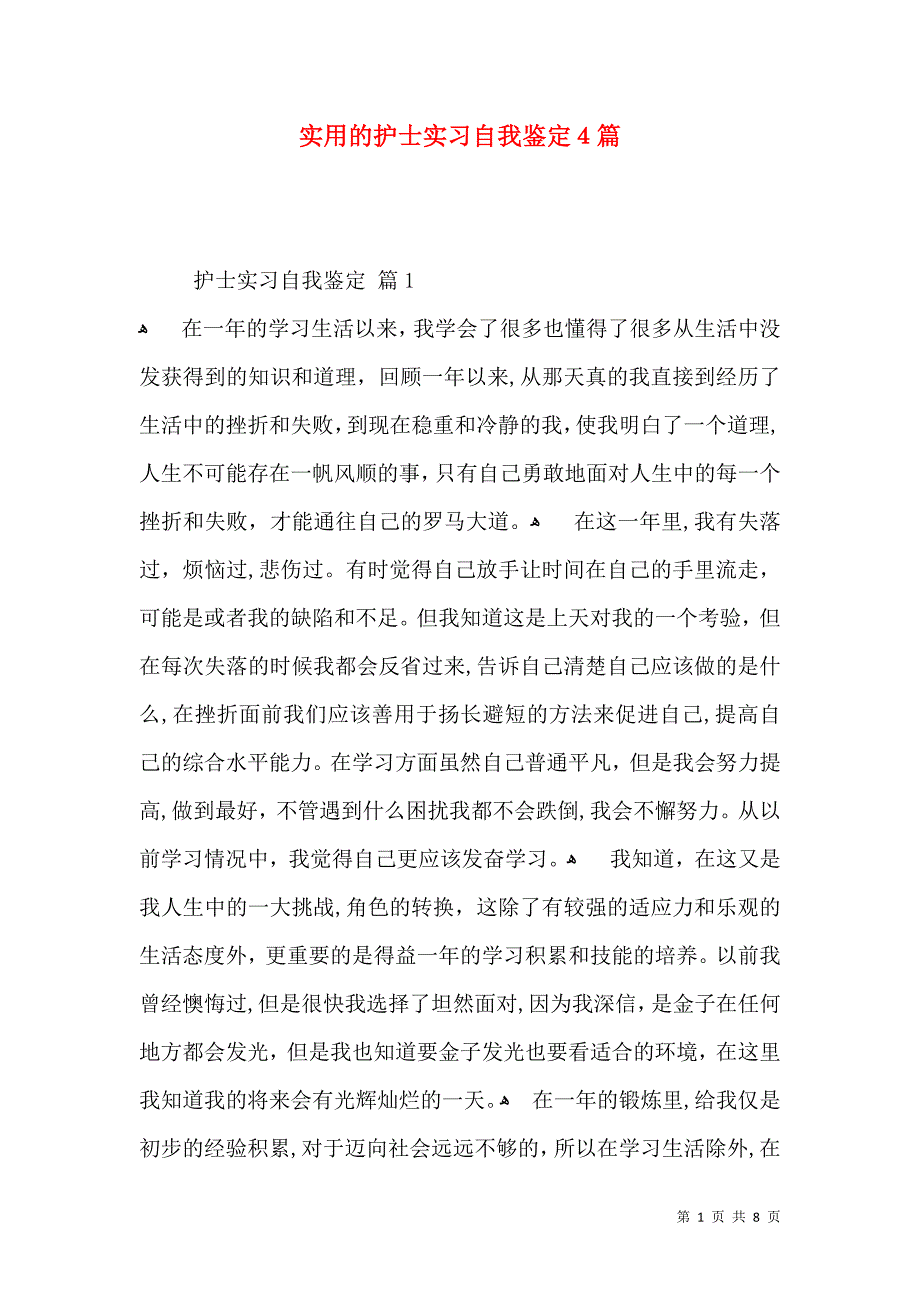 实用的护士实习自我鉴定4篇

护士实习自我鉴定 篇1

在一年的学习生活以来，我学会了很多也懂得了很多从生活中没发获得到的知识和道理，回顾一年以来，从那天真的我直接到经历了生活中的挫折和失败，到现在稳重和冷静的我，使我明白了一个道理，人生不可能存在一帆风顺的事，只有自己勇敢地面对人生中的每一个挫折和失败，才能通往自己的罗马大道。 在这一年里，我有失落过，烦恼过，悲伤过。有时觉得自己放手让时间在自己的手里流走，可能是或者我的缺陷和不足。但我知道这是上天对我的一个考验，但在每次失落的时候我都会反省过来，告诉自己清楚自己应该做的是什么，在挫折面前我们应该善用于扬长避短的方法来促进自己，提高自己的综合水平能力。在学习方面虽然自己普通平凡，但是我会努力提高，做到最好，不管遇到什么困扰我都不会跌倒，我会不懈努力。从以前学习情况中，我觉得自己更应该发奋学习。 我知道，在这又是我人生中的一大挑战，角色的转换，这除了有较强的适应力和乐观的生活态度外，更重要的是得益一年的学习积累和技能的培养。以前我曾经懊悔过，但是很快我选择了坦然面对，因为我深信，是金子在任何地方都会发光，但是我也知道要金子发光也要看适合的环境，在这里我知道我的将来会有光辉灿烂的一天。 在一年的锻炼里，给我仅是初步的经验积累，对于迈向社会远远不够的，所以在学习生活除外，在

第 1 页 共 8 页